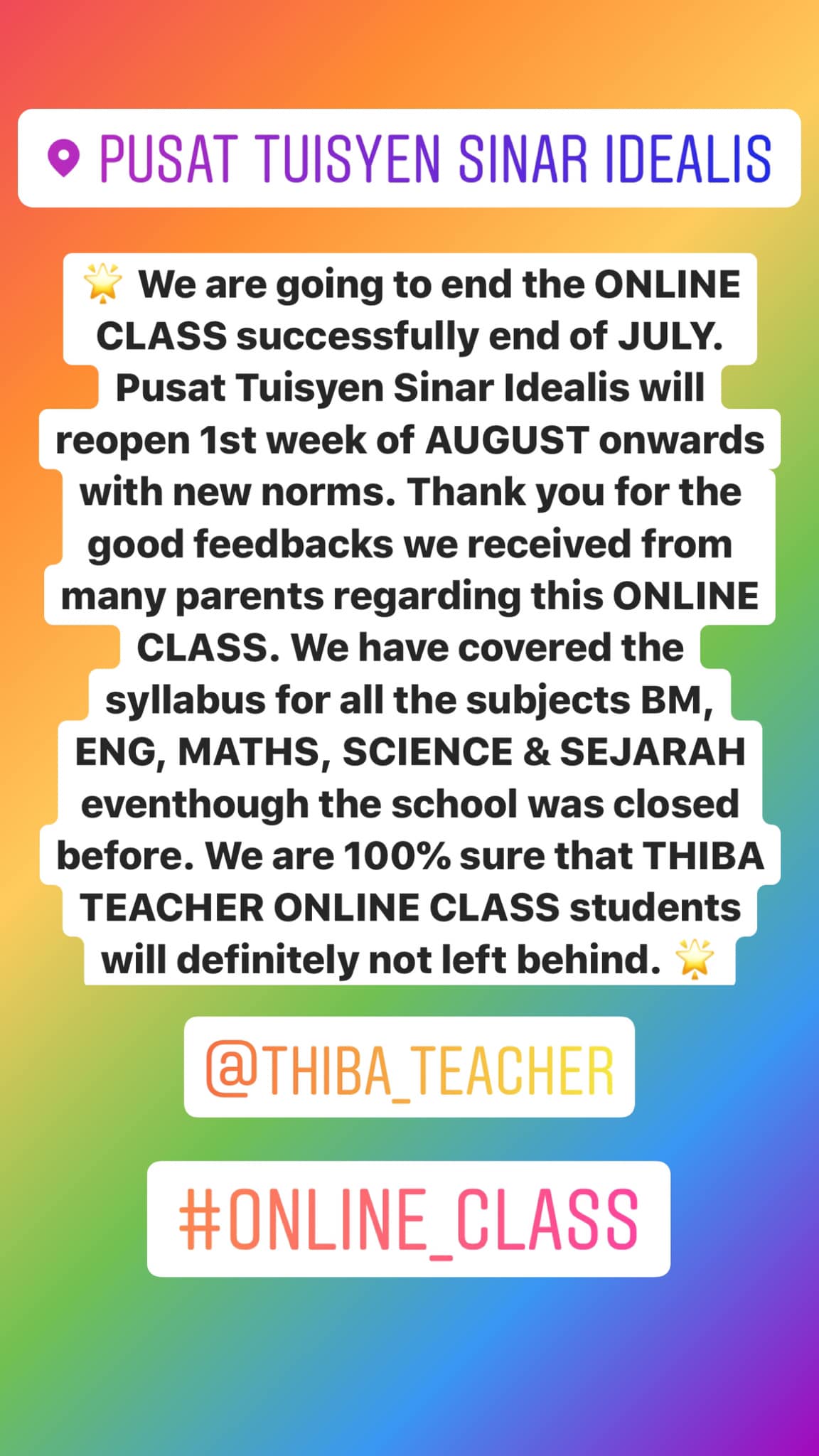 PUSAT TUISYEN SINAR IDEALIS

🌟 We are going to end the ONLINE CLASS successfully end of JULY. Pusat Tuisyen Sinar Idealis will reopen 1st week of AUGUST onwards with new norms. Thank you for the good feedbacks we received from many parents regarding this ONLINE CLASS. We have covered the syllabus for all the subjects BM, ENG, MATHS, SCIENCE & SEJARAH eventhough the school was closed before. We are 100% sure that THIBA TEACHER ONLINE CLASS students will definitely not left behind. 🌟

@THIBA_TEACHER

#ONLINE_CLASS